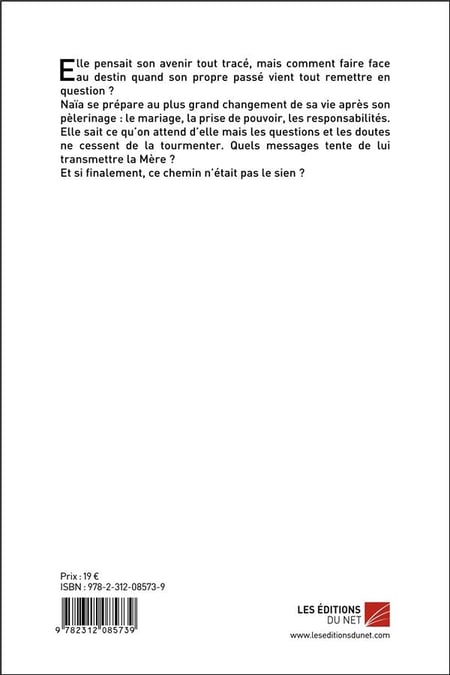 Elle pensait son avenir tout tracé, mais comment faire face au destin quand son propre passé vient tout remettre en question ?
Naïa se prépare au plus grand changement de sa vie après son pèlerinage : le mariage, la prise de pouvoir, les responsabilités. Elle sait ce qu'on attend d'elle mais les questions et les doutes ne cessent de la tourmenter. Quels messages tente de lui transmettre la Mère ?
Et si finalement, ce chemin n'était pas le sien ?

Prix : 19 €
ISBN : 978-2-312-08573-9

9 782312 085739

LES ÉDITIONS DU NET
www.leseditionsdunet.com